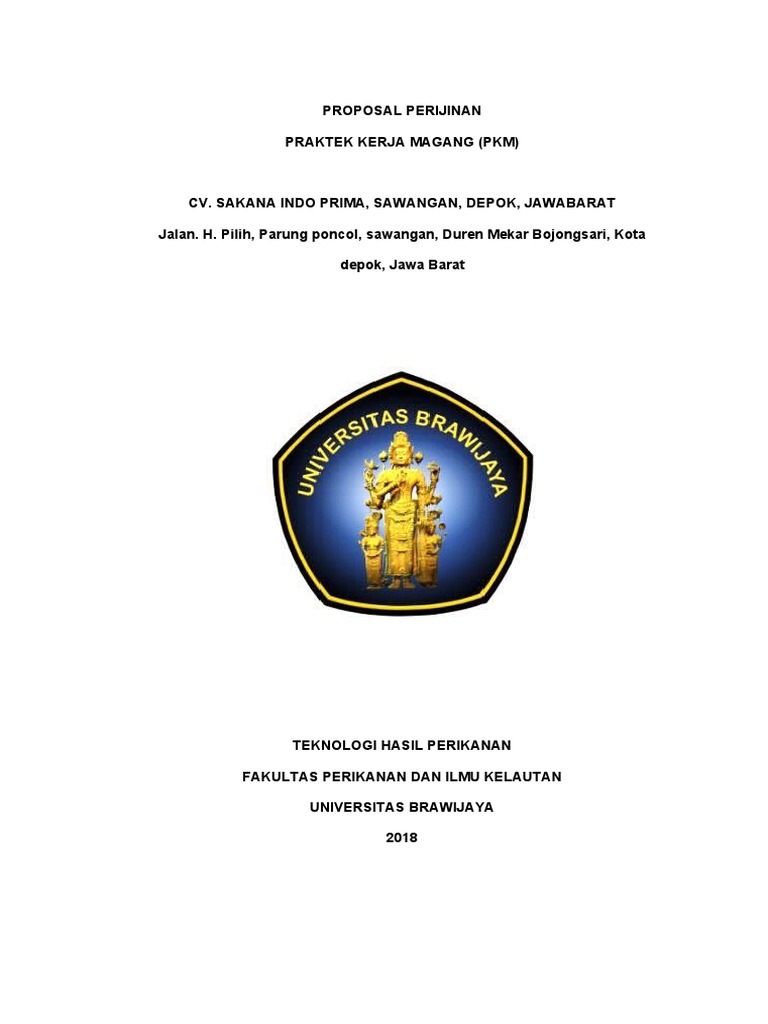 PROPOSAL PERIJINAN

PRAKTEK KERJA MAGANG (PKM)

CV. SAKANA INDO PRIMA, SAWANGAN, DEPOK, JAWABARAT

Jalan. H. Pilih, Parung poncol, sawangan, Duren Mekar Bojongsari, Kota depok, Jawa Barat

UNIVERSITAS BRAWIJAYA

TEKNOLOGI HASIL PERIKANAN

FAKULTAS PERIKANAN DAN ILMU KELAUTAN

UNIVERSITAS BRAWIJAYA

2018